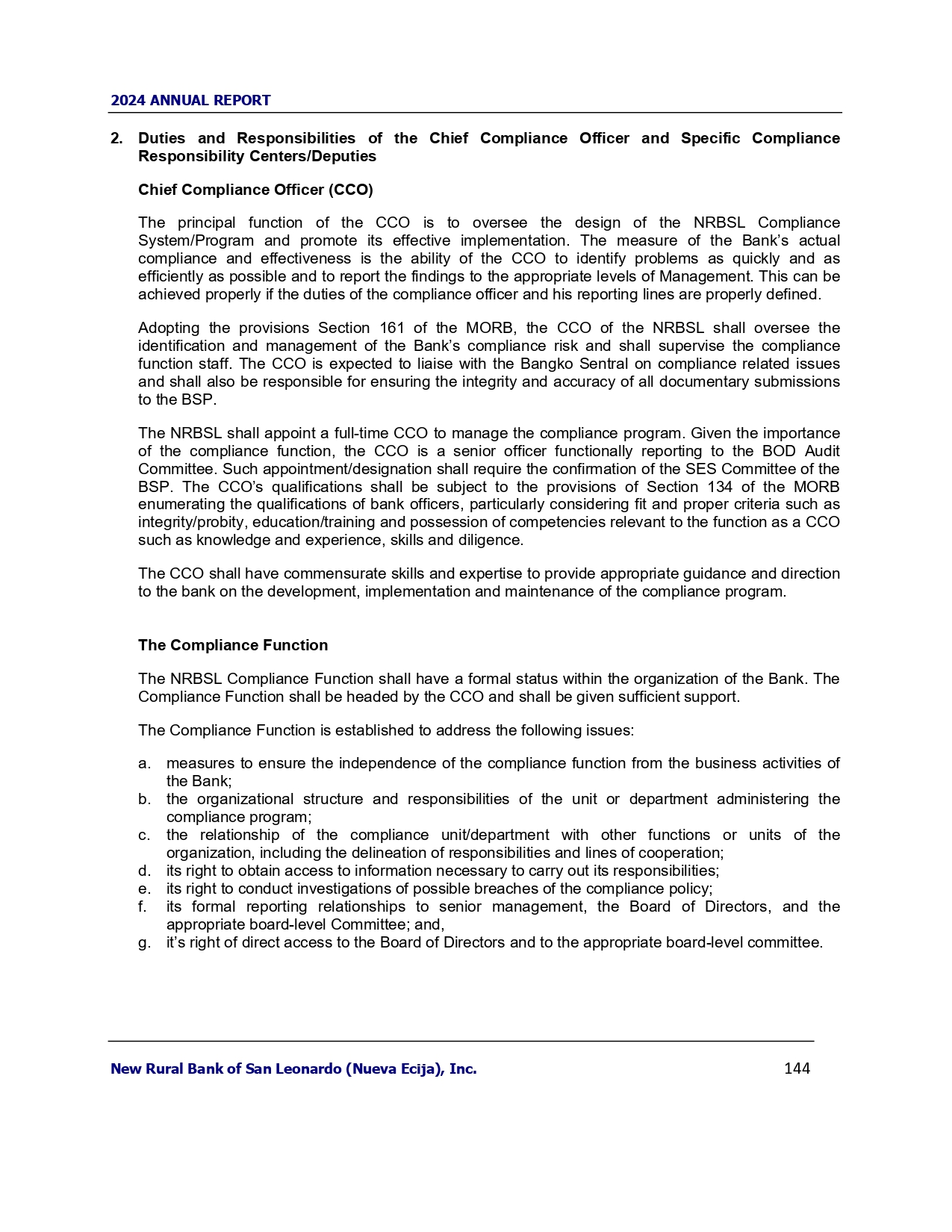 2024 ANNUAL REPORT

2. Duties and Responsibilities of the Chief Compliance Officer and Specific Compliance Responsibility Centers/Deputies

Chief Compliance Officer (CCO)

The principal function of the CCO is to oversee the design of the NRBSL Compliance System/Program and promote its effective implementation. The measure of the Bank's actual compliance and effectiveness is the ability of the CCO to identify problems as quickly and as efficiently as possible and to report the findings to the appropriate levels of Management. This can be achieved properly if the duties of the compliance officer and his reporting lines are properly defined.

Adopting the provisions Section 161 of the MORB, the CCO of the NRBSL shall oversee the identification and management of the Bank's compliance risk and shall supervise the compliance function staff. The CCO is expected to liaise with the Bangko Sentral on compliance related issues and shall also be responsible for ensuring the integrity and accuracy of all documentary submissions to the BSP.

The NRBSL shall appoint a full-time CCO to manage the compliance program. Given the importance of the compliance function, the CCO is a senior officer functionally reporting to the BOD Audit Committee. Such appointment/designation shall require the confirmation of the SES Committee of the BSP. The CCO's qualifications shall be subject to the provisions of Section 134 of the MORB enumerating the qualifications of bank officers, particularly considering fit and proper criteria such as integrity/probity, education/training and possession of competencies relevant to the function as a CCO such as knowledge and experience, skills and diligence.

The CCO shall have commensurate skills and expertise to provide appropriate guidance and direction to the bank on the development, implementation and maintenance of the compliance program.

The Compliance Function

The NRBSL Compliance Function shall have a formal status within the organization of the Bank. The Compliance Function shall be headed by the CCO and shall be given sufficient support.

The Compliance Function is established to address the following issues:

a. measures to ensure the independence of the compliance function from the business activities of the Bank;
b. the organizational structure and responsibilities of the unit or department administering the compliance program;
c. the relationship of the compliance unit/department with other functions or units of the organization, including the delineation of responsibilities and lines of cooperation;
d. its right to obtain access to information necessary to carry out its responsibilities;
e. its right to conduct investigations of possible breaches of the compliance policy;
f. its formal reporting relationships to senior management, the Board of Directors, and the appropriate board-level Committee; and,
g. it's right of direct access to the Board of Directors and to the appropriate board-level committee.

New Rural Bank of San Leonardo (Nueva Ecija), Inc. 144